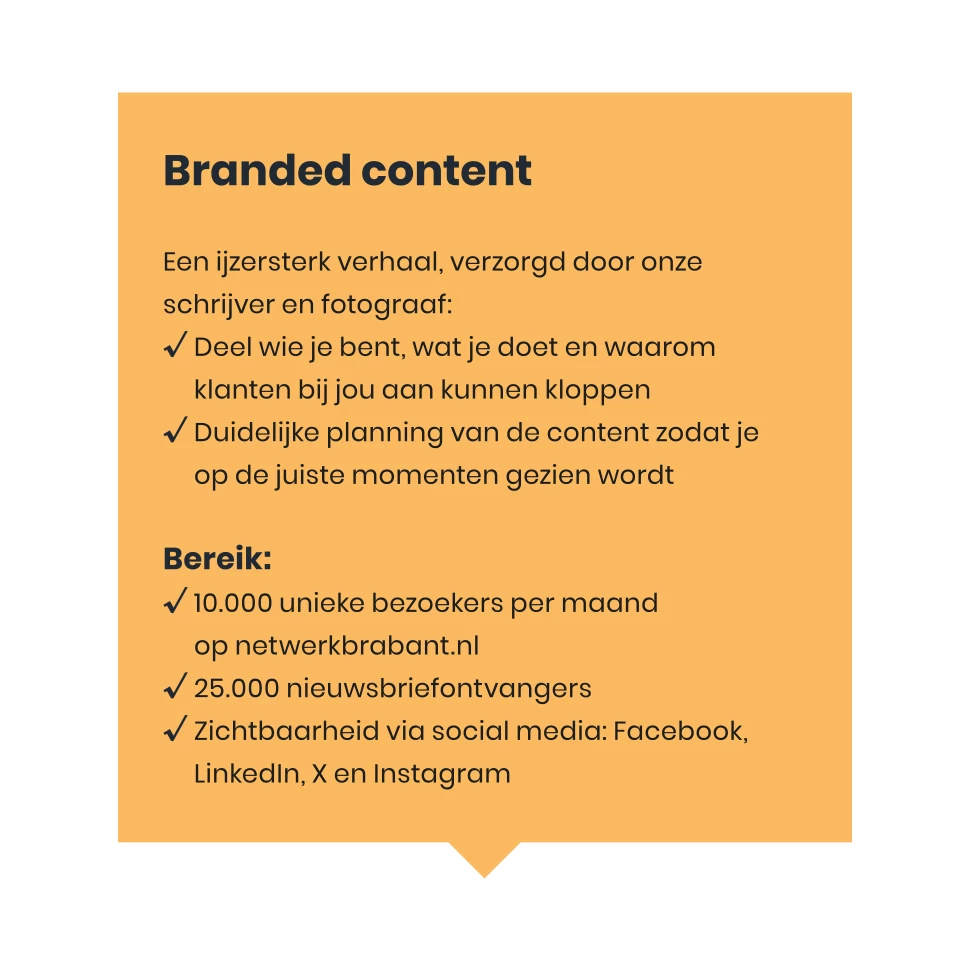 Branded content

Een ijzersterk verhaal, verzorgd door onze schrijver en fotograaf:
✓ Deel wie je bent, wat je doet en waarom klanten bij jou aan kunnen kloppen
✓ Duidelijke planning van de content zodat je op de juiste momenten gezien wordt

Bereik:
✓ 10.000 unieke bezoekers per maand op netwerkbrabant.nl
✓ 25.000 nieuwsbriefontvangers
✓ Zichtbaarheid via social media: Facebook, LinkedIn, X en Instagram